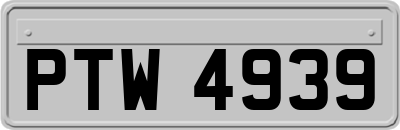 PTW 4939